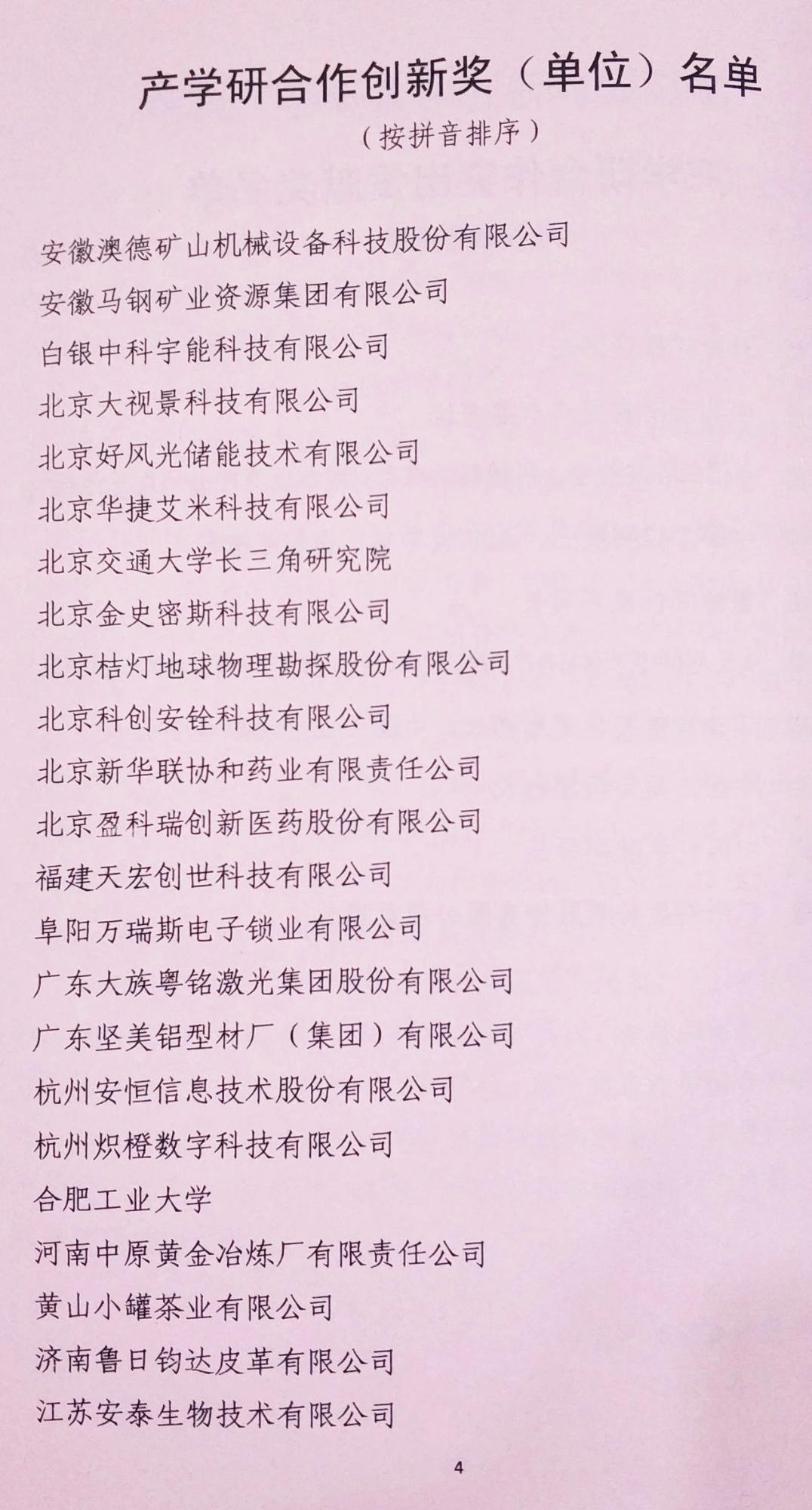 产学研合作创新奖（单位）名单

（按拼音排序）

安徽澳德矿山机械设备科技股份有限公司

安徽马钢矿业资源集团有限公司

白银中科宇能科技有限公司

北京大视景科技有限公司

北京好风光储能技术有限公司

北京华捷艾米科技有限公司

北京交通大学长三角研究院

北京金史密斯科技有限公司

北京桔灯地球物理勘探股份有限公司

北京科创安铨科技有限公司

北京新华联协和药业有限责任公司

北京盈科瑞创新医药股份有限公司

福建天宏创世科技有限公司

阜阳万瑞斯电子锁业有限公司

广东大族粤铭激光集团股份有限公司

广东坚美铝型材厂（集团）有限公司

杭州安恒信息技术股份有限公司

杭州炽橙数字科技有限公司

合肥工业大学

河南中原黄金冶炼厂有限责任公司

黄山小罐茶业有限公司

济南鲁日钧达皮革有限公司

江苏安泰生物技术有限公司

4